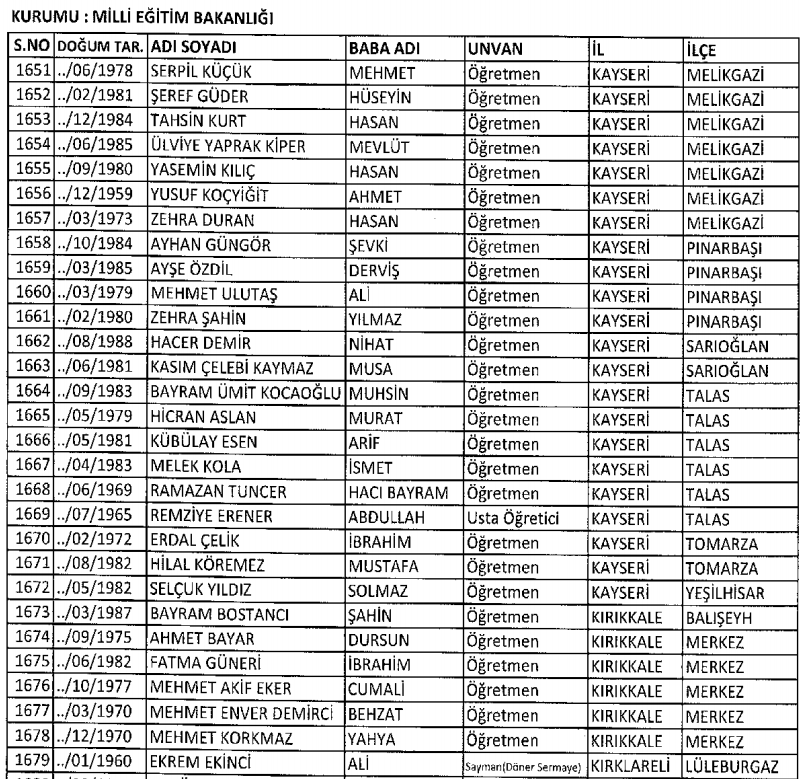 KURUMU : MİLLİ EĞİTİM BAKANLIĞI

| S.NO | DOĞUM TAR. | ADI SOYADI | BABA ADI | UNVAN | İL | İLÇE |
|---|---|---|---|---|---|---|
| 1651 | ../06/1978 | SERPİL KÜÇÜK | MEHMET | Öğretmen | KAYSERİ | MELİKGAZİ |
| 1652 | ../02/1981 | ŞEREF GÜDER | HÜSEYİN | Öğretmen | KAYSERİ | MELİKGAZİ |
| 1653 | ../12/1984 | TAHSİN KURT | HASAN | Öğretmen | KAYSERİ | MELİKGAZİ |
| 1654 | ../06/1985 | ÜLVİYE YAPRAK KİPER | MEVLÜT | Öğretmen | KAYSERİ | MELİKGAZİ |
| 1655 | ../09/1980 | YASEMİN KILIÇ | HASAN | Öğretmen | KAYSERİ | MELİKGAZİ |
| 1656 | ../12/1959 | YUSUF KOÇYİĞİT | AHMET | Öğretmen | KAYSERİ | MELİKGAZİ |
| 1657 | ../03/1973 | ZEHRA DURAN | HASAN | Öğretmen | KAYSERİ | MELİKGAZİ |
| 1658 | ../10/1984 | AYHAN GÜNGÖR | ŞEVKİ | Öğretmen | KAYSERİ | PINARBAŞI |
| 1659 | ../03/1985 | AYŞE ÖZDİL | DERVİŞ | Öğretmen | KAYSERİ | PINARBAŞI |
| 1660 | ../03/1979 | MEHMET ULUTAŞ | ALİ | Öğretmen | KAYSERİ | PINARBAŞI |
| 1661 | ../02/1980 | ZEHRA ŞAHİN | YILMAZ | Öğretmen | KAYSERİ | PINARBAŞI |
| 1662 | ../08/1988 | HACER DEMİR | NİHAT | Öğretmen | KAYSERİ | SARIOĞLAN |
| 1663 | ../06/1981 | KASIM ÇELEBİ KAYMAZ | MUSA | Öğretmen | KAYSERİ | SARIOĞLAN |
| 1664 | ../09/1983 | BAYRAM ÜMİT KOCAOĞLU | MUHSİN | Öğretmen | KAYSERİ | TALAS |
| 1665 | ../05/1979 | HİCRAN ASLAN | MURAT | Öğretmen | KAYSERİ | TALAS |
| 1666 | ../05/1981 | KÜBÜLAY ESEN | ARİF | Öğretmen | KAYSERİ | TALAS |
| 1667 | ../04/1983 | MELEK KOLA | İSMET | Öğretmen | KAYSERİ | TALAS |
| 1668 | ../06/1969 | RAMAZAN TUNCER | HACI BAYRAM | Öğretmen | KAYSERİ | TALAS |
| 1669 | ../07/1965 | REMZİYE ERENER | ABDULLAH | Usta Öğretici | KAYSERİ | TALAS |
| 1670 | ../02/1972 | ERDAL ÇELİK | İBRAHİM | Öğretmen | KAYSERİ | TOMARZA |
| 1671 | ../08/1982 | HİLAL KÖREMEZ | MUSTAFA | Öğretmen | KAYSERİ | TOMARZA |
| 1672 | ../05/1982 | SELÇUK YILDIZ | SOLMAZ | Öğretmen | KAYSERİ | YEŞİLHİSAR |
| 1673 | ../03/1987 | BAYRAM BOSTANCI | ŞAHİN | Öğretmen | KIRIKKALE | BALIŞEYH |
| 1674 | ../09/1975 | AHMET BAYAR | DURSUN | Öğretmen | KIRIKKALE | MERKEZ |
| 1675 | ../06/1982 | FATMA GÜNERİ | İBRAHİM | Öğretmen | KIRIKKALE | MERKEZ |
| 1676 | ../10/1977 | MEHMET AKİF EKER | CUMALİ | Öğretmen | KIRIKKALE | MERKEZ |
| 1677 | ../03/1970 | MEHMET ENVER DEMİRCİ | BEHZAT | Öğretmen | KIRIKKALE | MERKEZ |
| 1678 | ../12/1970 | MEHMET KORKMAZ | YAHYA | Öğretmen | KIRIKKALE | MERKEZ |
| 1679 | ../01/1960 | EKREM EKİNCİ | ALİ | Sayman(Döner Sermaye) | KIRKLARELİ | LÜLEBURGAZ |